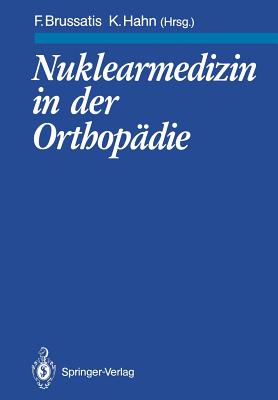 F. Brussatis K. Hahn (Hrsg.)

Nuklearmedizin in der Orthopädie

Springer-Verlag